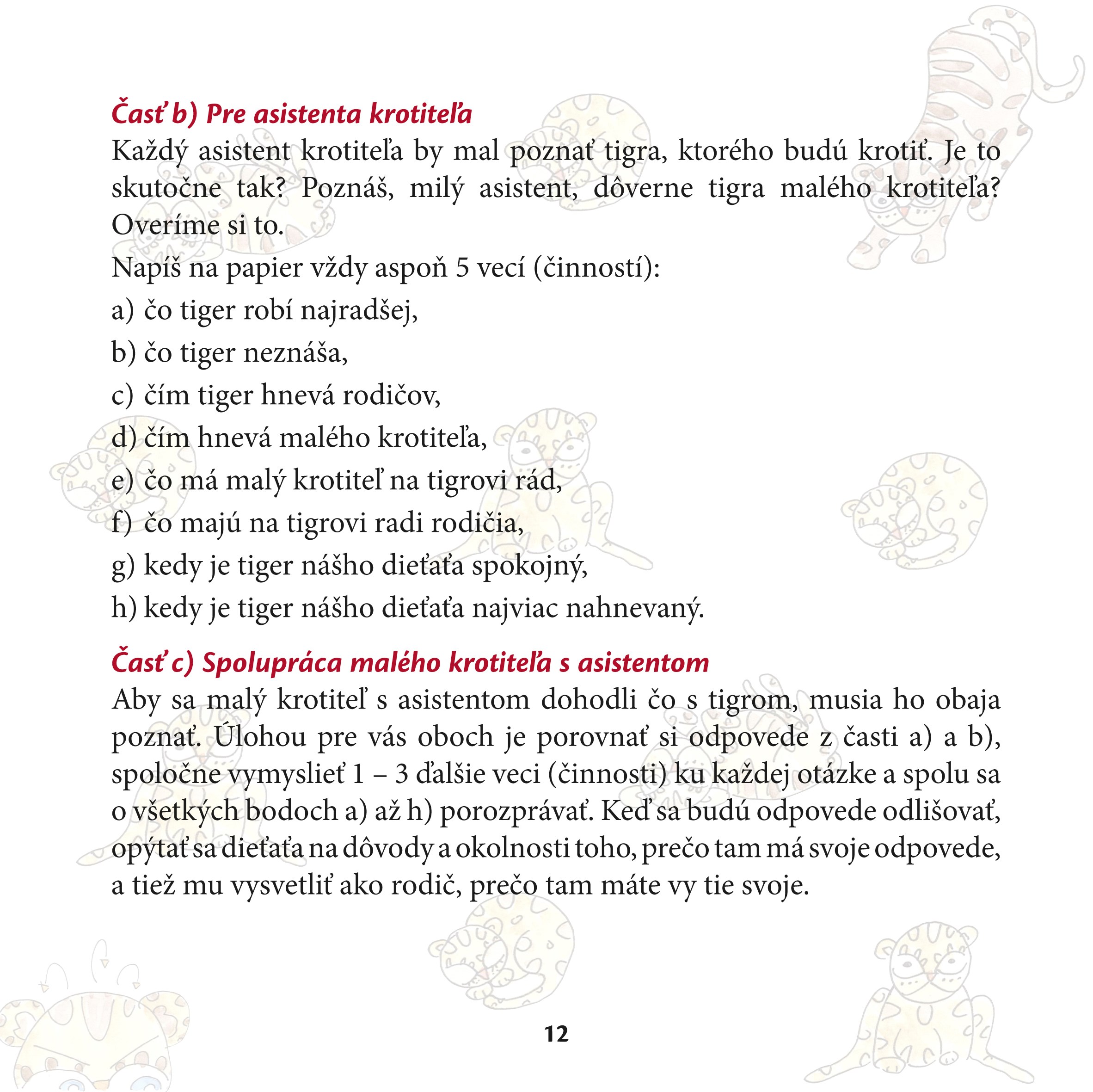 Časť b) Pre asistenta krotiteľa

Každý asistent krotiteľa by mal poznať tigra, ktorého budú krotiť. Je to skutočne tak? Poznáš, milý asistent, dôverne tigra malého krotiteľa? Overíme si to.

Napíš na papier vždy aspoň 5 vecí (činností):

a) čo tiger robí najradšej,

b) čo tiger neznáša,

c) čím tiger hnevá rodičov,

d) čím hnevá malého krotiteľa,

e) čo má malý krotiteľ na tigrovi rád,

f) čo majú na tigrovi radi rodičia,

g) kedy je tiger nášho dieťaťa spokojný,

h) kedy je tiger nášho dieťaťa najviac nahnevaný.

Časť c) Spolupráca malého krotiteľa s asistentom

Aby sa malý krotiteľ s asistentom dohodli čo s tigrom, musia ho obaja poznať. Úlohou pre vás oboch je porovnať si odpovede z časti a) a b), spoločne vymyslieť 1 – 3 ďalšie veci (činnosti) ku každej otázke a spolu sa o všetkých bodoch a) až h) porozprávať. Keď sa budú odpovede odlišovať, opýtať sa dieťaťa na dôvody a okolnosti toho, prečo tam má svoje odpovede, a tiež mu vysvetliť ako rodič, prečo tam máte vy tie svoje.

12